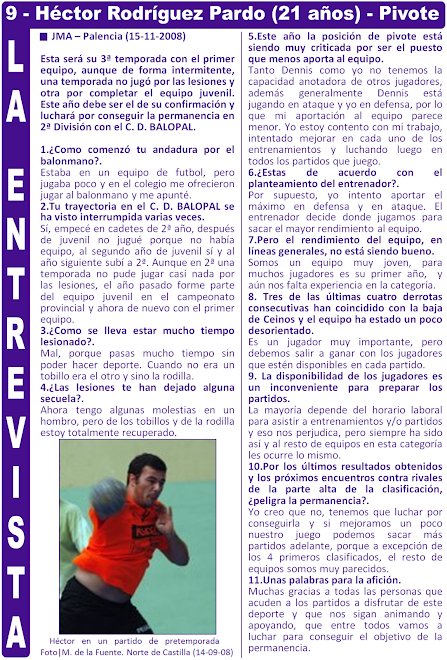 9 - Héctor Rodríguez Pardo (21 años) - Pivote

LA ENTREVISTA

JMA – Palencia (15-11-2008)

Esta será su 3ª temporada con el primer equipo, aunque de forma intermitente, una temporada no jugó por las lesiones y otra por completar el equipo juvenil. Este año debe ser el de su confirmación y luchará por conseguir la permanencia en 2ª División con el C. D. BALOPAL.

1.¿Como comenzó tu andadura por el balonmano?.
Estaba en un equipo de futbol, pero jugaba poco y en el colegio me ofrecieron jugar al balonmano y me apunté.
2.Tu trayectoria en el C. D. BALOPAL se ha visto interrumpida varias veces.
Sí, empecé en cadetes de 2º año, después de juvenil no jugué porque no había equipo, al segundo año de juvenil sí y al año siguiente subí a 2ª. Aunque en 2ª una temporada no pude jugar casi nada por las lesiones, el año pasado forme parte del equipo juvenil en el campeonato provincial y ahora de nuevo con el primer equipo.
3.¿Como se lleva estar mucho tiempo lesionado?.
Mal, porque pasas mucho tiempo sin poder hacer deporte. Cuando no era un tobillo era el otro y sino la rodilla.
4.¿Las lesiones te han dejado alguna secuela?.
Ahora tengo algunas molestias en un hombro, pero de los tobillos y de la rodilla estoy totalmente recuperado.

Héctor en un partido de pretemporada
Foto|M. de la Fuente. Norte de Castilla (14-09-08)

5.Este año la posición de pivote está siendo muy criticada por ser el puesto que menos aporta al equipo.
Tanto Dennis como yo no tenemos la capacidad anotadora de otros jugadores, además generalmente Dennis está jugando en ataque y yo en defensa, por lo que mi aportación al equipo parece menor. Yo estoy contento con mi trabajo, intentado mejorar en cada uno de los entrenamientos y luchando luego en todos los partidos que juego.
6.¿Estas de acuerdo con el planteamiento del entrenador?.
Por supuesto, yo intento aportar el máximo en defensa y en ataque. El entrenador decide donde jugamos para sacar el mayor rendimiento al equipo.
7.Pero el rendimiento del equipo, en líneas generales, no está siendo bueno.
Somos un equipo muy joven, para muchos jugadores es su primer año, y aún nos falta experiencia en la categoría.
8. Tres de las últimas cuatro derrotas consecutivas han coincidido con la baja de Ceinos y el equipo ha estado un poco desorientado.
Es un jugador muy importante, pero debemos salir a ganar con los jugadores que estén disponibles en cada partido.
9. La disponibilidad de los jugadores es un inconveniente para preparar los partidos.
La mayoría depende del horario laboral para asistir a entrenamientos y/o partidos y eso nos perjudica, pero siempre ha sido así y al resto de equipos en esta categoría les ocurre lo mismo.
10.Por los últimos resultados obtenidos y los próximos encuentros contra rivales de la parte alta de la clasificación, ¿peligra la permanencia?.
Yo creo que no, tenemos que luchar por conseguirla y si mejoramos un poco nuestro juego podemos sacar más partidos adelante, porque a excepción de los 4 primeros clasificados, el resto de equipos somos muy parecidos.
11.Unas palabras para la afición.
Muchas gracias a todas las personas que acuden a los partidos a disfrutar de este deporte y que nos sigan animando y apoyando, que entre todos vamos a luchar para conseguir el objetivo de la permanencia.